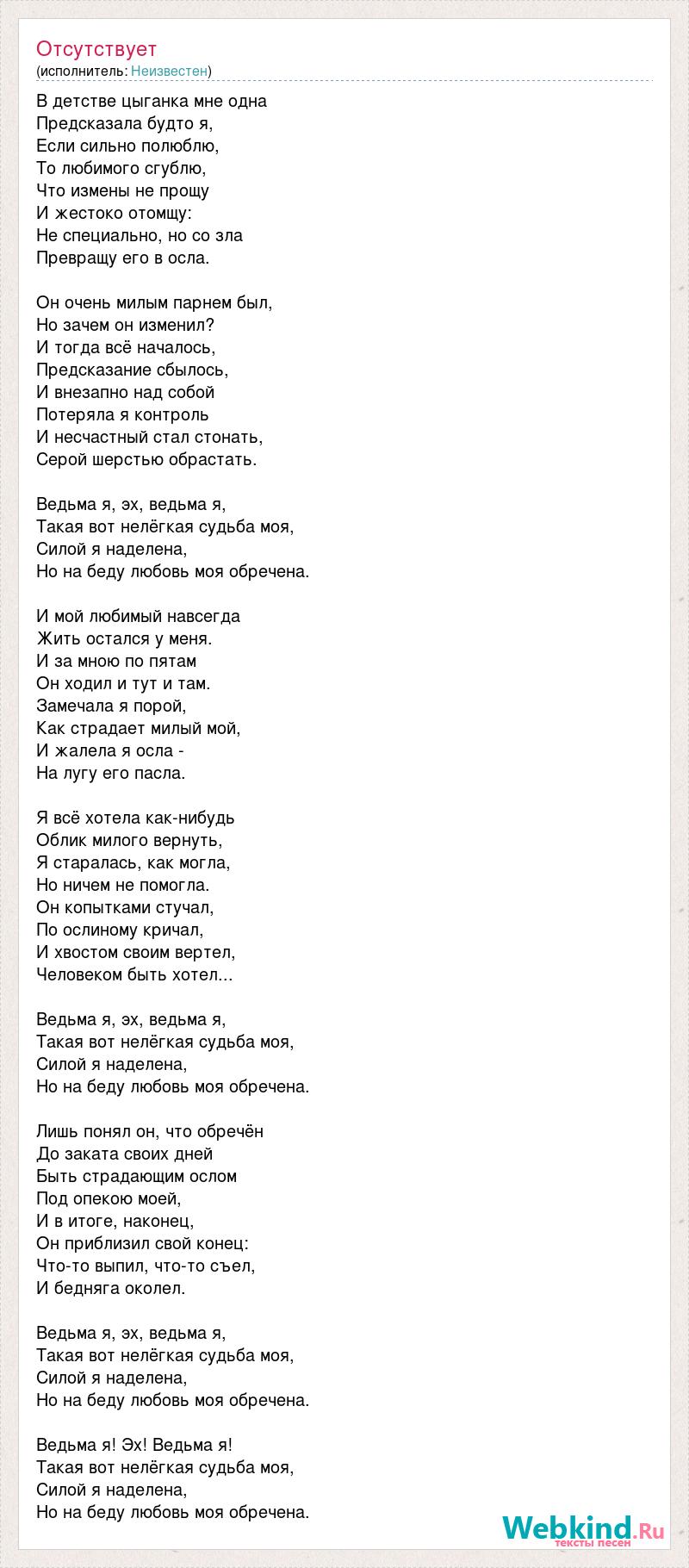 Отсутствует
(исполнитель: Неизвестен)

В детстве цыганка мне одна
Предсказала будто я,
Если сильно полюблю,
То любимого сгублю,
Что измены не прощу
И жестоко отомщу:
Не специально, но со зла
Превращу его в осла.

Он очень милым парнем был,
Но зачем он изменил?
И тогда всё началось,
Предсказание сбылось,
И внезапно над собой
Потеряла я контроль
И несчастный стал стонать,
Серой шерстью обрастать.

Ведьма я, эх, ведьма я,
Такая вот нелёгкая судьба моя,
Силой я наделена,
Но на беду любовь моя обречена.

И мой любимый навсегда
Жить остался у меня.
И за мною по пятам
Он ходил и тут и там.
Замечала я порой,
Как страдает милый мой,
И жалела я осла -
На лугу его пасла.

Я всё хотела как-нибудь
Облик милого вернуть,
Я старалась, как могла,
Но ничем не помогла.
Он копытками стучал,
По ослиному кричал,
И хвостом своим вертел,
Человеком быть хотел...

Ведьма я, эх, ведьма я,
Такая вот нелёгкая судьба моя,
Силой я наделена,
Но на беду любовь моя обречена.

Лишь понял он, что обречён
До заката своих дней
Быть страдающим ослом
Под опекою моей,
И в итоге, наконец,
Он приблизил свой конец:
Что-то выпил, что-то съел,
И бедняга околел.

Ведьма я, эх, ведьма я,
Такая вот нелёгкая судьба моя,
Силой я наделена,
Но на беду любовь моя обречена.

Ведьма я! Эх! Ведьма я!
Такая вот нелёгкая судьба моя,
Силой я наделена,
Но на беду любовь моя обречена.

Webkind.Ru
тексты песен